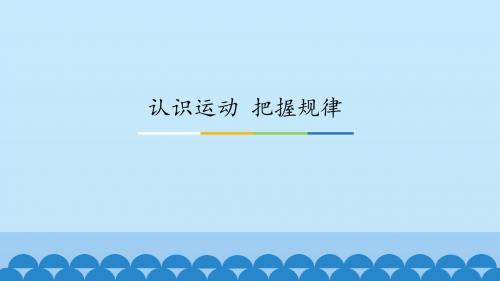 认识运动 把握规律